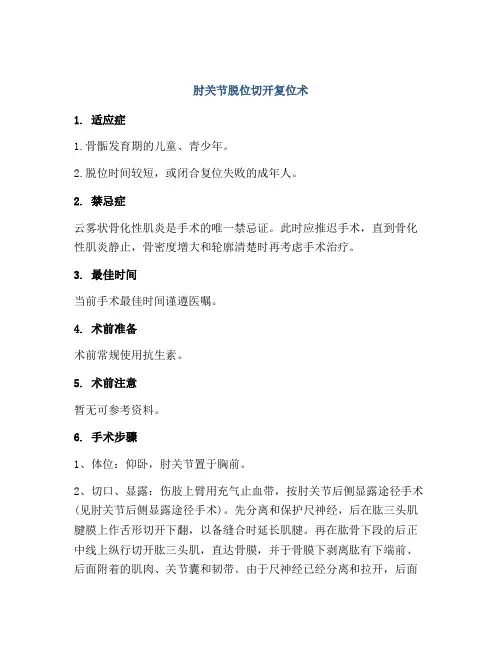 肘关节脱位切开复位术

1. 适应症

1.骨骺发育期的儿童、青少年。

2.脱位时间较短，或闭合复位失败的成年人。

2. 禁忌症

云雾状骨化性肌炎是手术的唯一禁忌证。此时应推迟手术，直到骨化性肌炎静止，骨密度增大和轮廓清楚时再考虑手术治疗。

3. 最佳时间

当前手术最佳时间谨遵医嘱。

4. 术前准备

术前常规使用抗生素。

5. 术前注意

暂无可参考资料。

6. 手术步骤

1、体位：仰卧，肘关节置于胸前。

2、切口、显露：伤肢上臂用充气止血带，按肘关节后侧显露途径手术(见肘关节后侧显露途径手术)。先分离和保护尺神经，后在肱三头肌腱膜上作舌形切开下翻，以备缝合时延长肌腱。再在肱骨下段的后正中线上纵行切开肱三头肌，直达骨膜，并于骨膜下剥离肱有下端前、后面附着的肌肉、关节囊和韧带。由于尺神经已经分离和拉开，后面